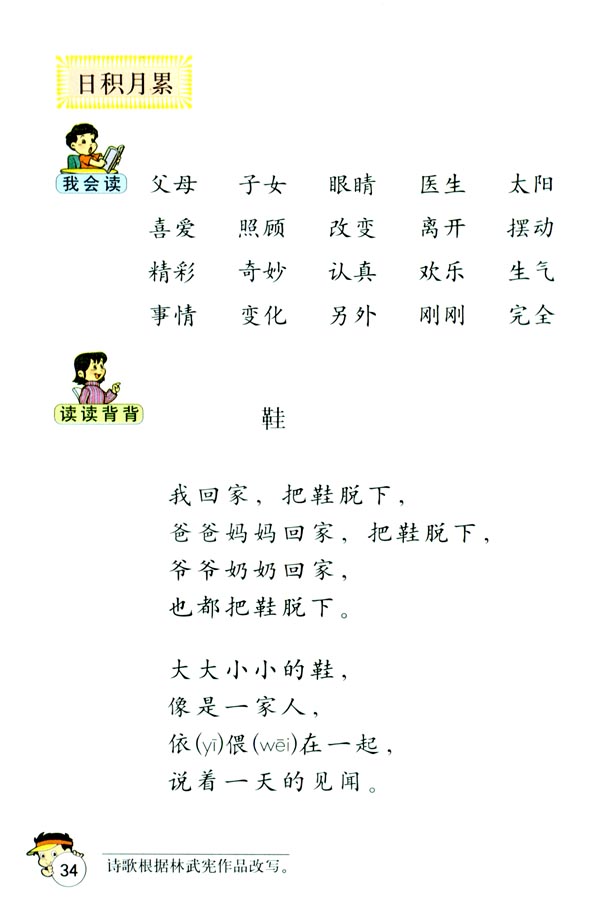 日积月累

我会读

| 父母 | 子女 | 眼睛 | 医生 | 太阳 |
|---|---|---|---|---|
| 喜爱 | 照顾 | 改变 | 离开 | 摆动 |
| 精彩 | 奇妙 | 认真 | 欢乐 | 生气 |
| 事情 | 变化 | 另外 | 刚刚 | 完全 |

读读背背

鞋

我回家，把鞋脱下，
爸爸妈妈回家，把鞋脱下，
爷爷奶奶回家，
也都把鞋脱下。

大大小小的鞋，
像是一家人，
依(yī)偎(wēi)在一起，
说着一天的见闻。

34

诗歌根据林武宪作品改写。